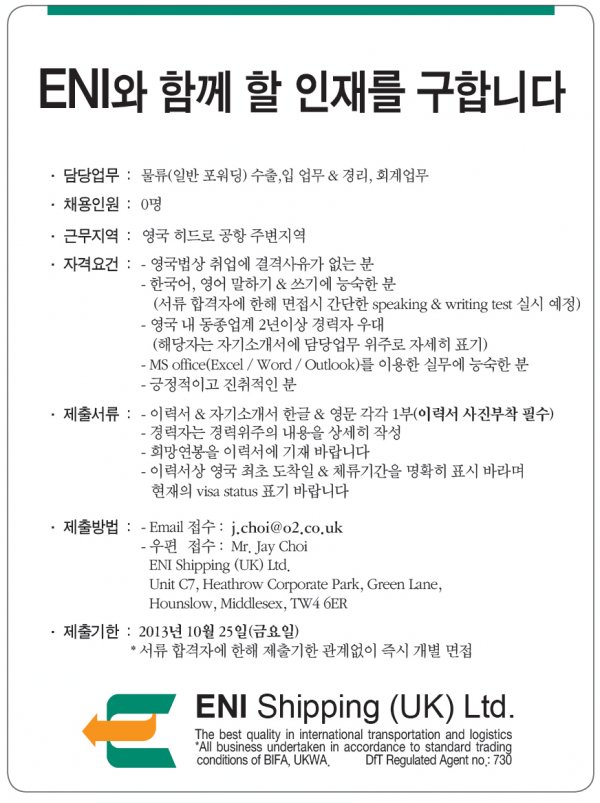 ENI와 함께 할 인재를 구합니다

· 담당업무 : 물류(일반 포워딩) 수출,입 업무 & 경리, 회계업무

· 채용인원 : 0명

· 근무지역 : 영국 히드로 공항 주변지역

· 자격요건 : - 영국법상 취업에 결격사유가 없는 분
- 한국어, 영어 말하기 & 쓰기에 능숙한 분
(서류 합격자에 한해 면접시 간단한 speaking & writing test 실시 예정)
- 영국 내 동종업계 2년이상 경력자 우대
(해당자는 자기소개서에 담당업무 위주로 자세히 표기)
- MS office(Excel / Word / Outlook)를 이용한 실무에 능숙한 분
- 긍정적이고 진취적인 분

· 제출서류 : - 이력서 & 자기소개서 한글 & 영문 각각 1부(이력서 사진부착 필수)
- 경력자는 경력위주의 내용을 상세히 작성
- 희망연봉을 이력서에 기재 바랍니다
- 이력서상 영국 최초 도착일 & 체류기간을 명확히 표시 바라며 현재의 visa status 표기 바랍니다

· 제출방법 : - Email 접수 : j.choi@o2.co.uk
- 우편 접수 : Mr. Jay Choi
ENI Shipping (UK) Ltd.
Unit C7, Heathrow Corporate Park, Green Lane,
Hounslow, Middlesex, TW4 6ER

· 제출기한 : 2013년 10월 25일(금요일)
* 서류 합격자에 한해 제출기한 관계없이 즉시 개별 면접

ENI Shipping (UK) Ltd.
The best quality in international transportation and logistics
*All business undertaken in accordance to standard trading conditions of BIFA, UKWA. DfT Regulated Agent no.: 730